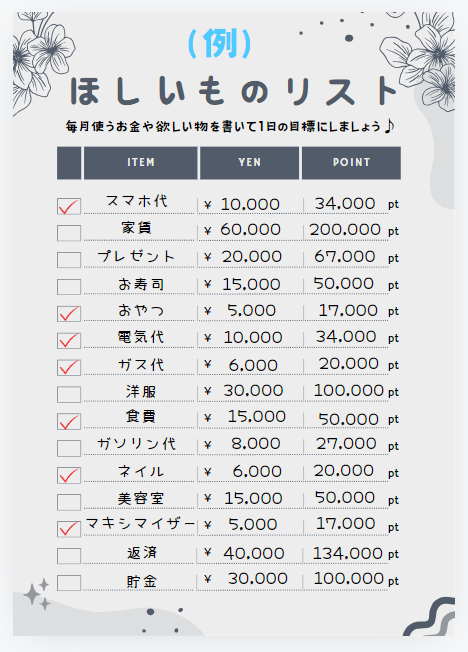 (例)

ほしいものリスト

毎月使うお金や欲しい物を書いて1日の目標にしましょう♪

|  | ITEM | YEN | POINT |
|---|---|---|---|
| ☑ | スマホ代 | ¥ 10,000 | 34,000 pt |
| ☐ | 家賃 | ¥ 60,000 | 200,000 pt |
| ☐ | プレゼント | ¥ 20,000 | 67,000 pt |
| ☐ | お寿司 | ¥ 15,000 | 50,000 pt |
| ☑ | おやつ | ¥ 5,000 | 17,000 pt |
| ☑ | 電気代 | ¥ 10,000 | 34,000 pt |
| ☑ | ガス代 | ¥ 6,000 | 20,000 pt |
| ☐ | 洋服 | ¥ 30,000 | 100,000 pt |
| ☑ | 食費 | ¥ 15,000 | 50,000 pt |
| ☐ | ガソリン代 | ¥ 8,000 | 27,000 pt |
| ☑ | ネイル | ¥ 6,000 | 20,000 pt |
| ☐ | 美容室 | ¥ 15,000 | 50,000 pt |
| ☑ | マキシマイザー | ¥ 5,000 | 17,000 pt |
| ☐ | 返済 | ¥ 40,000 | 134,000 pt |
| ☐ | 貯金 | ¥ 30,000 | 100,000 pt |